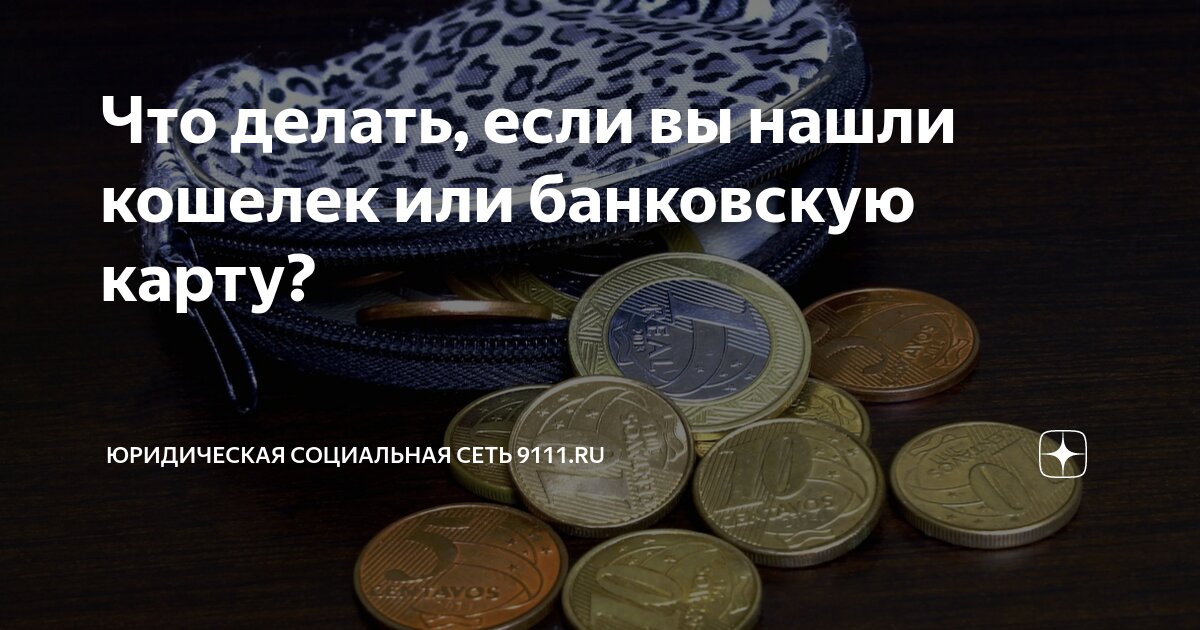 Что делать, если вы нашли кошелек или банковскую карту?

ЮРИДИЧЕСКАЯ СОЦИАЛЬНАЯ СЕТЬ 9111.RU